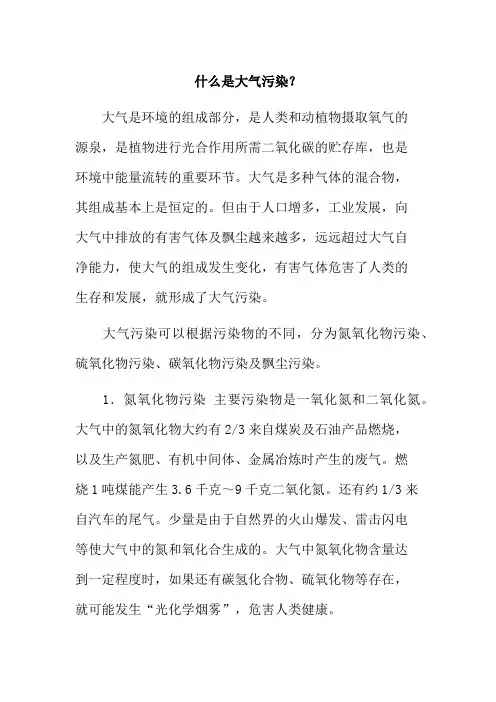 什么是大气污染?

大气是环境的组成部分，是人类和动植物摄取氧气的源泉，是植物进行光合作用所需二氧化碳的贮存库，也是环境中能量流转的重要环节。大气是多种气体的混合物，其组成基本上是恒定的。但由于人口增多，工业发展，向大气中排放的有害气体及飘尘越来越多，远远超过大气自净能力，使大气的组成发生变化，有害气体危害了人类的生存和发展，就形成了大气污染。

大气污染可以根据污染物的不同，分为氮氧化物污染、硫氧化物污染、碳氧化物污染及飘尘污染。

1．氮氧化物污染 主要污染物是一氧化氮和二氧化氮。大气中的氮氧化物大约有 2/3 来自煤炭及石油产品燃烧，以及生产氮肥、有机中间体、金属冶炼时产生的废气。燃烧 1 吨煤能产生 3.6 千克～9 千克二氧化氮。还有约 1/3 来自汽车的尾气。少量是由于自然界的火山爆发、雷击闪电等使大气中的氮和氧化合生成的。大气中氮氧化物含量达到一定程度时，如果还有碳氢化合物、硫氧化物等存在，就可能发生“光化学烟雾”，危害人类健康。